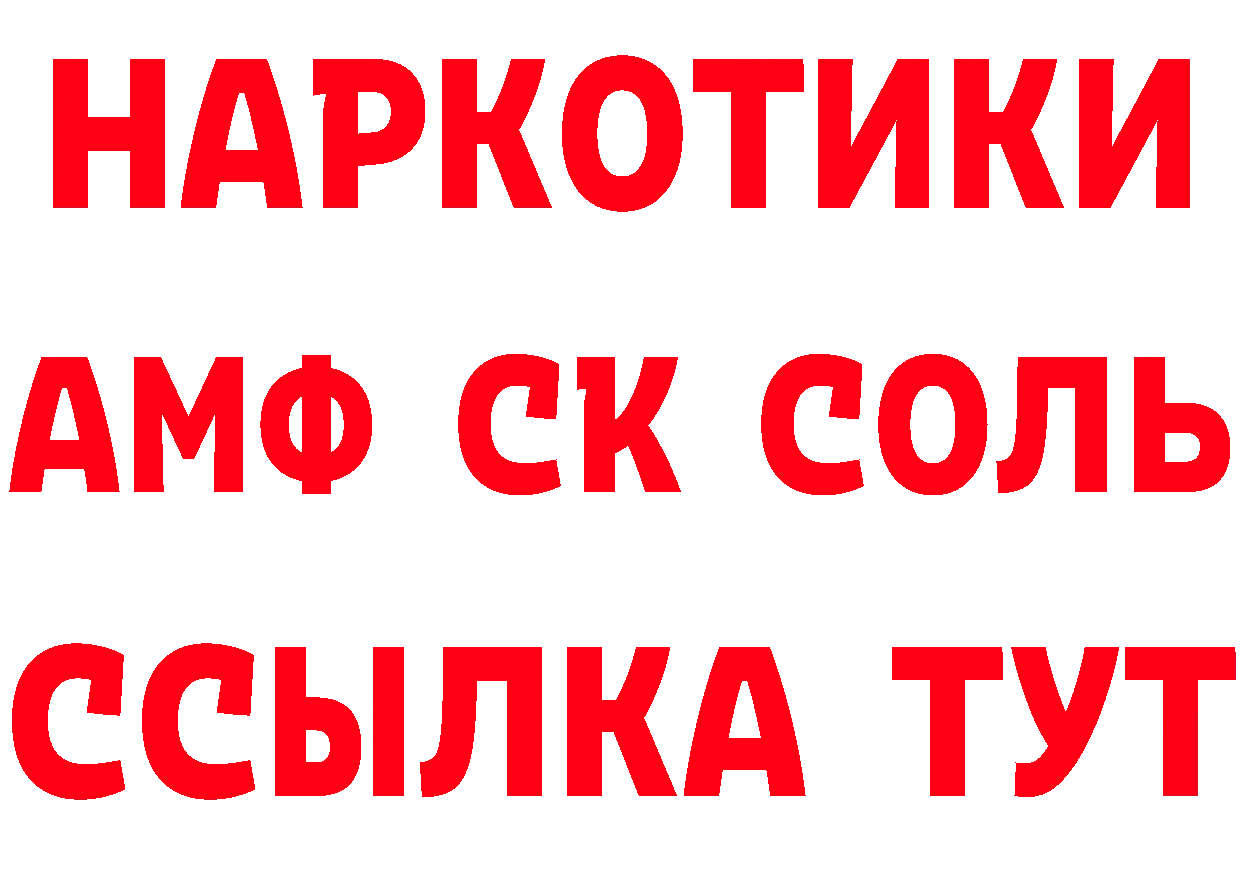 НАРКОТИКИ

АМФ СК СОЛЬ

ССЫЛКА ТУТ